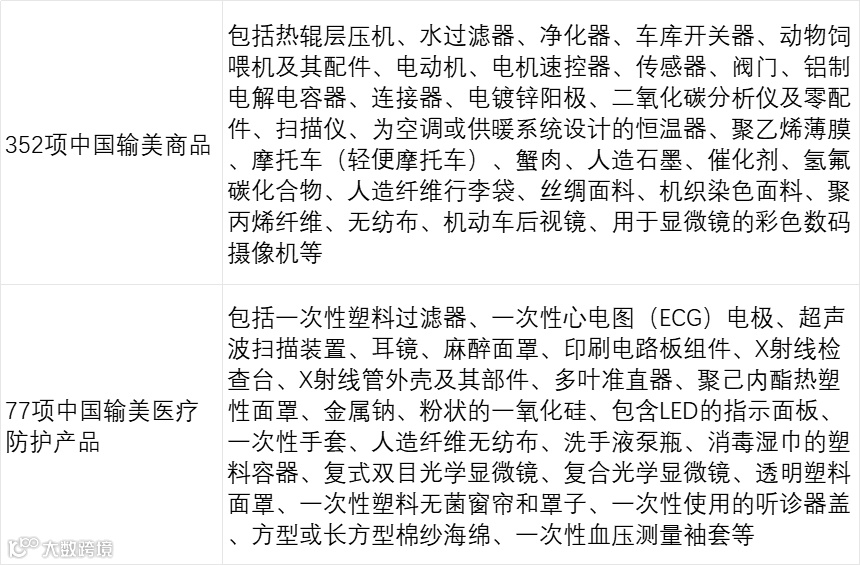 | 352项中国输美商品 | 包括热辊层压机、水过滤器、净化器、车库开关器、动物饲喂机及其配件、电动机、电机速控器、传感器、阀门、铝制电解电容器、连接器、电镀锌阳极、二氧化碳分析仪及零配件、扫描仪、为空调或供暖系统设计的恒温器、聚乙烯薄膜、摩托车（轻便摩托车）、蟹肉、人造石墨、催化剂、氢氟碳化合物、人造纤维行李袋、丝绸面料、机织染色面料、聚丙烯纤维、无纺布、机动车后视镜、用于显微镜的彩色数码摄像机等 |
|---|---|
| 77项中国输美医疗防护产品 | 包括一次性塑料过滤器、一次性心电图（ECG）电极、超声波扫描装置、耳镜、麻醉面罩、印刷电路板组件、X射线检查台、X射线管外壳及其部件、多叶准直器、聚己内酯热塑性面罩、金属钠、粉状的一氧化硅、包含LED的指示面板、一次性手套、人造纤维无纺布、洗手液泵瓶、消毒湿巾的塑料容器、复式双目光学显微镜、复合光学显微镜、透明塑料面罩、一次性塑料无菌窗帘和罩子、一次性使用的听诊器盖、方型或长方型棉纱海绵、一次性血压测量袖套等 |

大数跨境